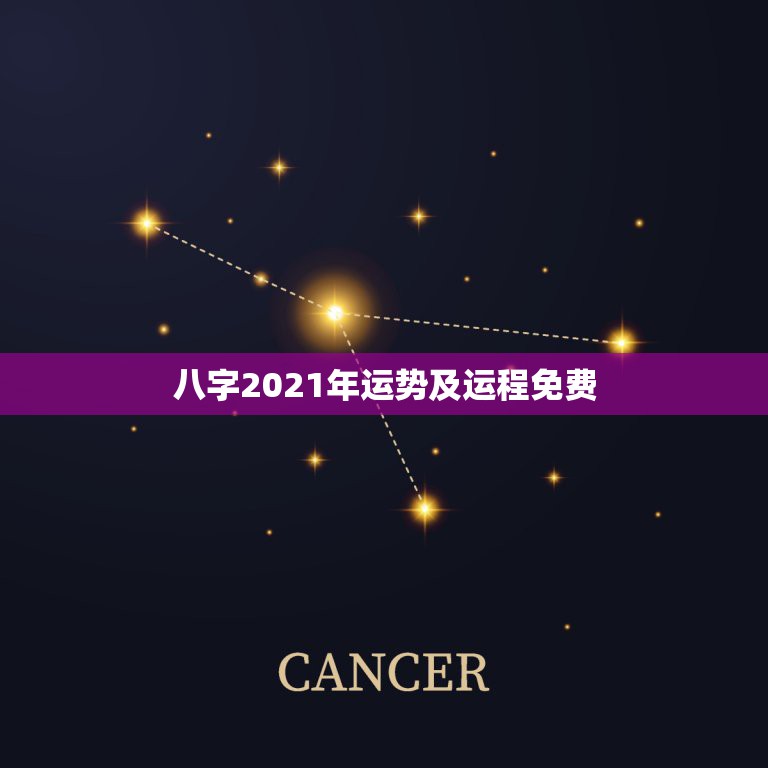 八字2021年运势及运程免费

CANCER